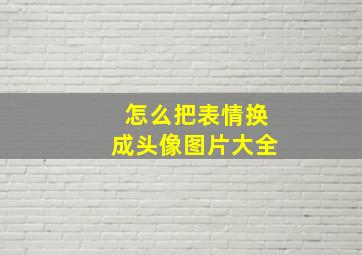 怎么把表情换成头像图片大全